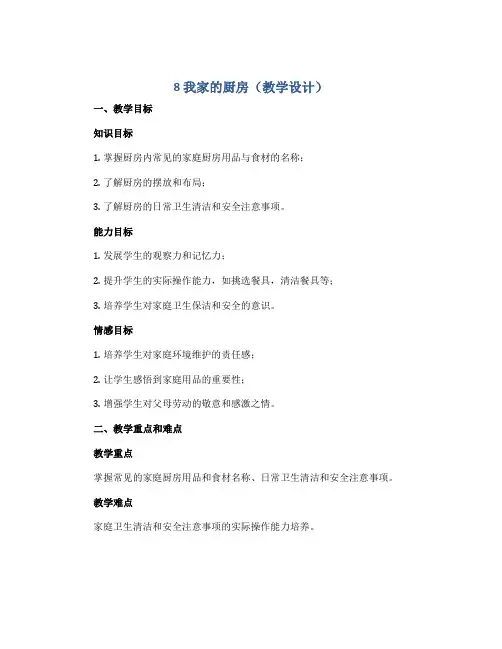 8 我家的厨房（教学设计）

一、教学目标

知识目标

1. 掌握厨房内常见的家庭厨房用品与食材的名称；

2. 了解厨房的摆放和布局；

3. 了解厨房的日常卫生清洁和安全注意事项。

能力目标

1. 发展学生的观察力和记忆力；

2. 提升学生的实际操作能力，如挑选餐具，清洁餐具等；

3. 培养学生对家庭卫生保洁和安全的意识。

情感目标

1. 培养学生对家庭环境维护的责任感；

2. 让学生感悟到家庭用品的重要性；

3. 增强学生对父母劳动的敬意和感激之情。

二、教学重点和难点

教学重点

掌握常见的家庭厨房用品和食材名称、日常卫生清洁和安全注意事项。

教学难点

家庭卫生清洁和安全注意事项的实际操作能力培养。